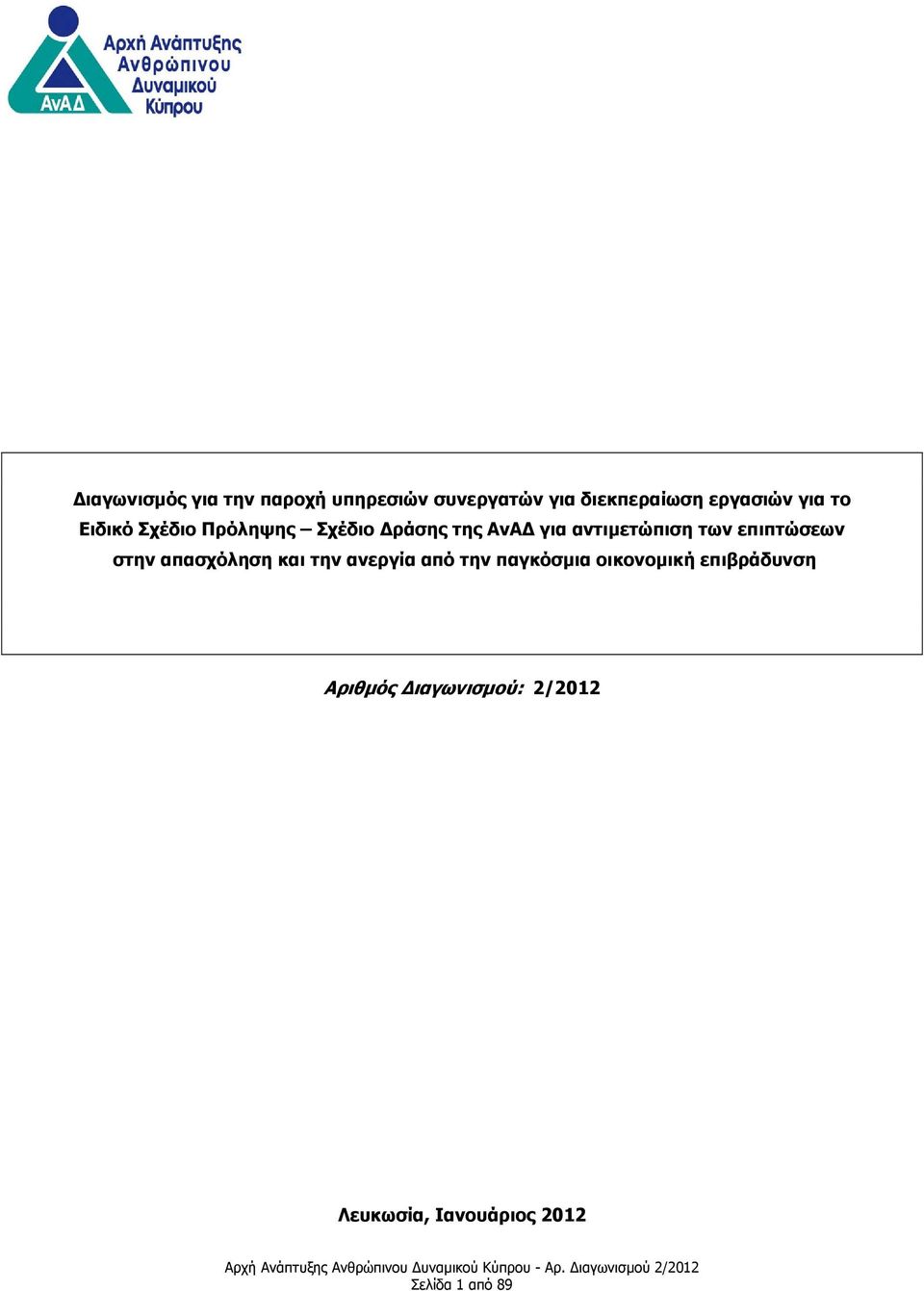 ΑνΑΔ
Αρχή Ανάπτυξης Ανθρώπινου Δυναμικού Κύπρου

Διαγωνισμός για την παροχή υπηρεσιών συνεργατών για διεκπεραίωση εργασιών για το Ειδικό Σχέδιο Πρόληψης – Σχέδιο Δράσης της ΑνΑΔ για αντιμετώπιση των επιπτώσεων στην απασχόληση και την ανεργία από την παγκόσμια οικονομική επιβράδυνση

Αριθμός Διαγωνισμού: 2/2012

Λευκωσία, Ιανουάριος 2012

Αρχή Ανάπτυξης Ανθρώπινου Δυναμικού Κύπρου - Αρ. Διαγωνισμού 2/2012
Σελίδα 1 από 89